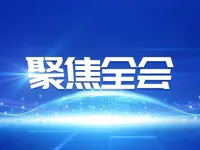 聚焦全会